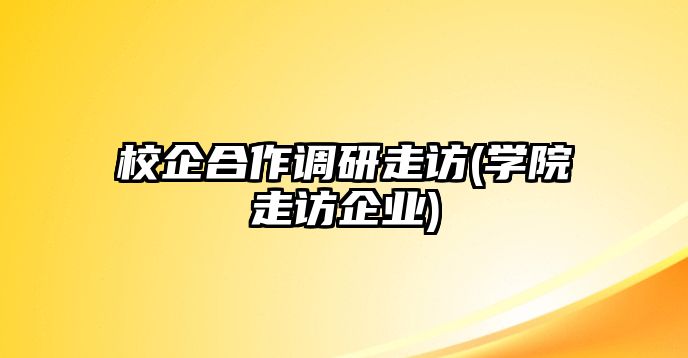 校企合作调研走访(学院走访企业)